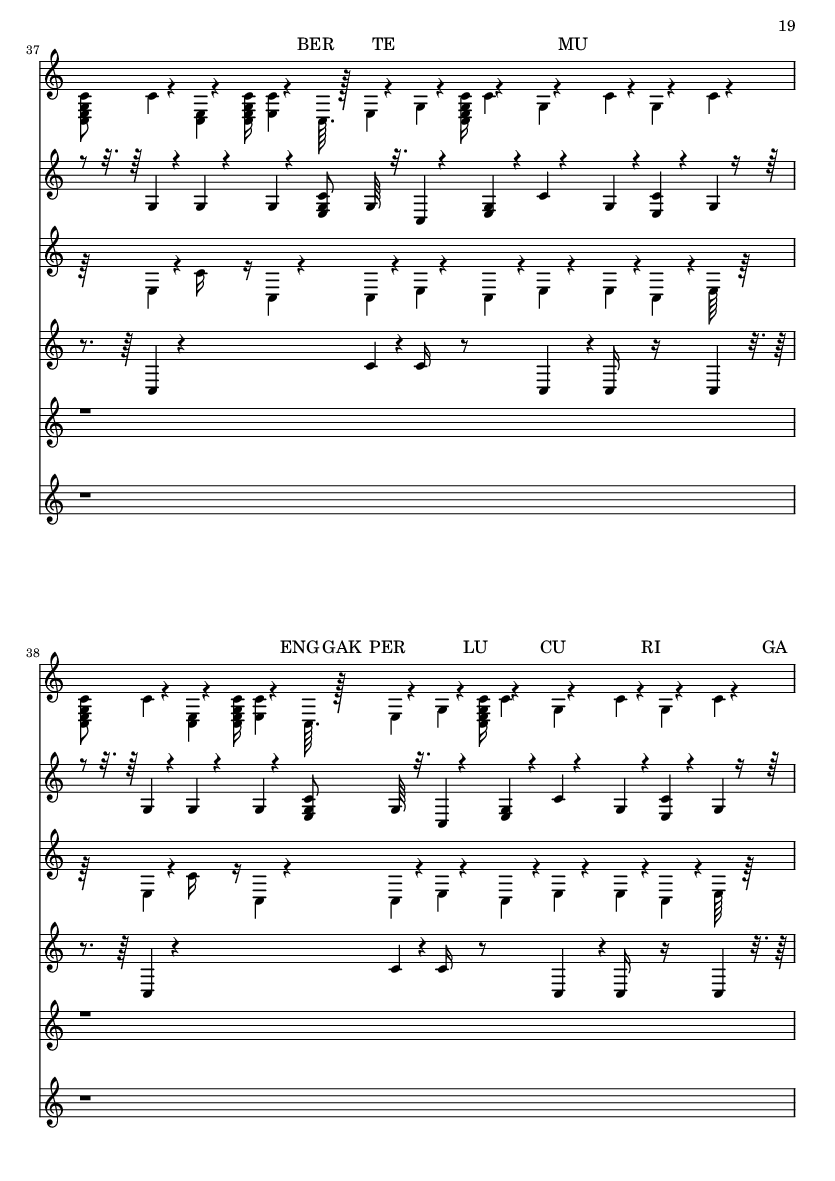 19

37

BER TE MU

38

ENG GAK PER LU CU RI GA